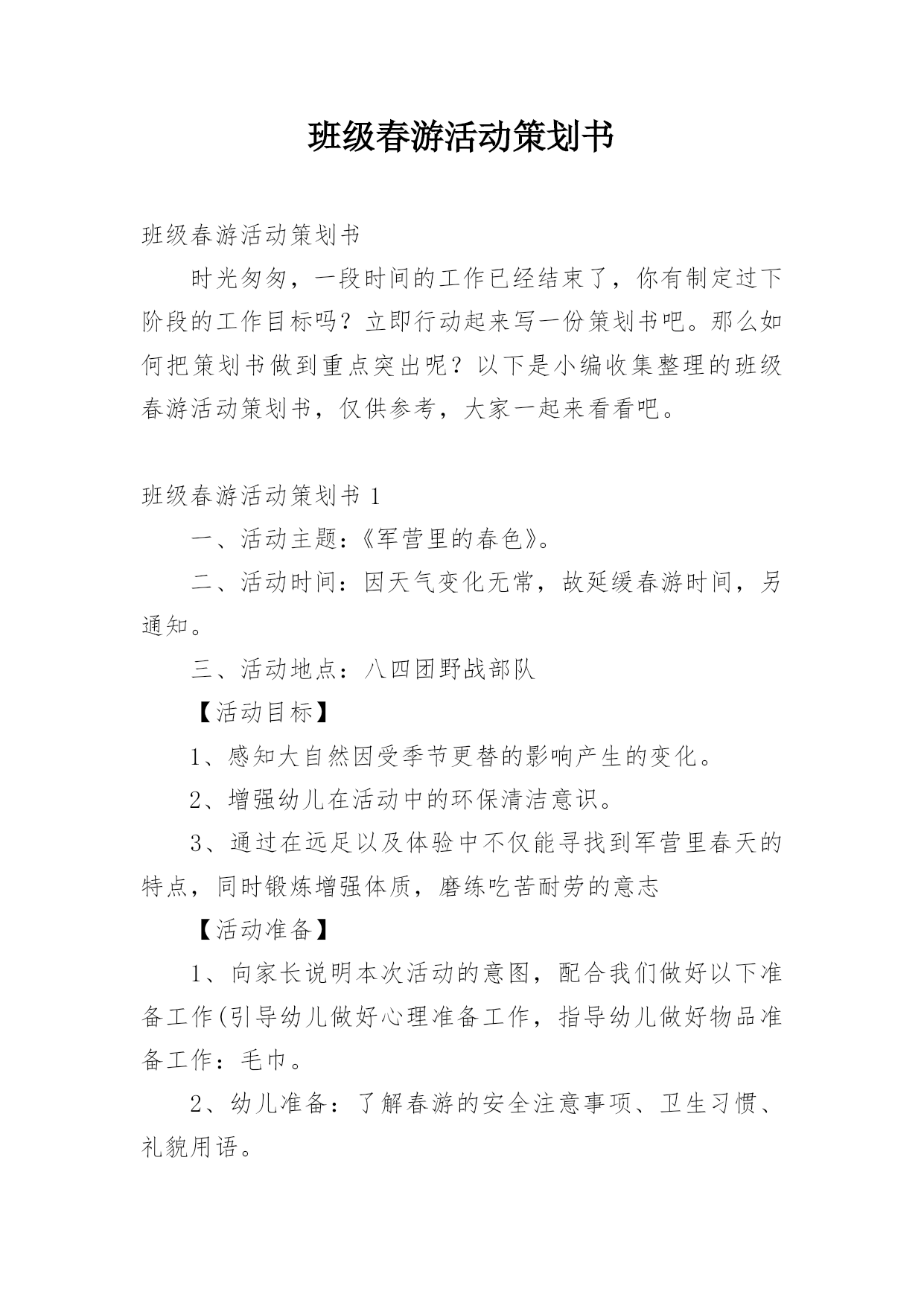 班级春游活动策划书

班级春游活动策划书

时光匆匆，一段时间的工作已经结束了，你有制定过下阶段的工作目标吗？立即行动起来写一份策划书吧。那么如何把策划书做到重点突出呢？以下是小编收集整理的班级春游活动策划书，仅供参考，大家一起来看看吧。

班级春游活动策划书 1

一、活动主题：《军营里的春色》。

二、活动时间：因天气变化无常，故延缓春游时间，另通知。

三、活动地点：八四团野战部队

【活动目标】

1、感知大自然因受季节更替的影响产生的变化。

2、增强幼儿在活动中的环保清洁意识。

3、通过在远足以及体验中不仅能寻找到军营里春天的特点，同时锻炼增强体质，磨练吃苦耐劳的意志

【活动准备】

1、向家长说明本次活动的意图，配合我们做好以下准备工作(引导幼儿做好心理准备工作，指导幼儿做好物品准备工作：毛巾。

2、幼儿准备：了解春游的安全注意事项、卫生习惯、礼貌用语。